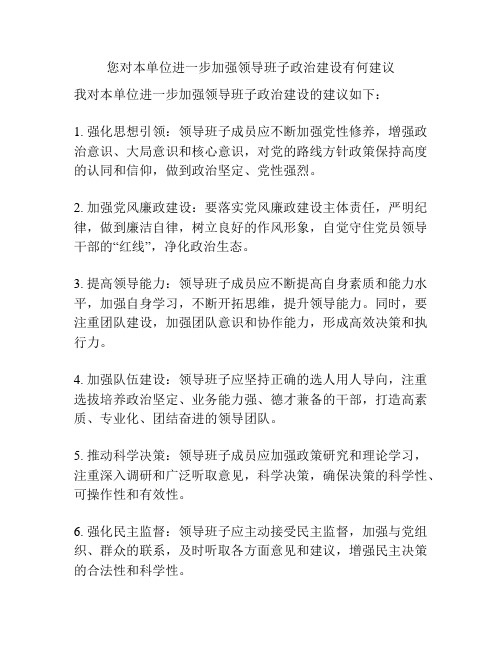 您对本单位进一步加强领导班子政治建设有何建议

我对本单位进一步加强领导班子政治建设的建议如下：

1. 强化思想引领：领导班子成员应不断加强党性修养，增强政治意识、大局意识和核心意识，对党的路线方针政策保持高度的认同和信仰，做到政治坚定、党性强烈。

2. 加强党风廉政建设：要落实党风廉政建设主体责任，严明纪律，做到廉洁自律，树立良好的作风形象，自觉守住党员领导干部的“红线”，净化政治生态。

3. 提高领导能力：领导班子成员应不断提高自身素质和能力水平，加强自身学习，不断开拓思维，提升领导能力。同时，要注重团队建设，加强团队意识和协作能力，形成高效决策和执行力。

4. 加强队伍建设：领导班子应坚持正确的选人用人导向，注重选拔培养政治坚定、业务能力强、德才兼备的干部，打造高素质、专业化、团结奋进的领导团队。

5. 推动科学决策：领导班子成员应加强政策研究和理论学习，注重深入调研和广泛听取意见，科学决策，确保决策的科学性、可操作性和有效性。

6. 强化民主监督：领导班子应主动接受民主监督，加强与党组织、群众的联系，及时听取各方面意见和建议，增强民主决策的合法性和科学性。